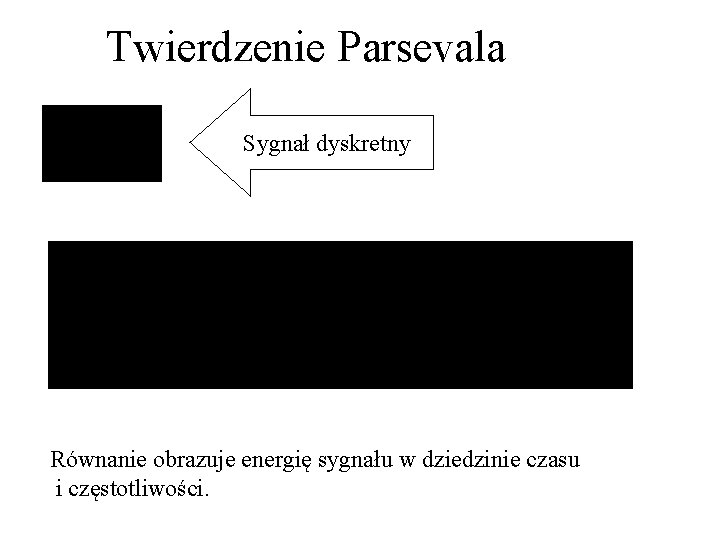 Twierdzenie Parsevala

Sygnał dyskretny

Równanie obrazuje energię sygnału w dziedzinie czasu i częstotliwości.